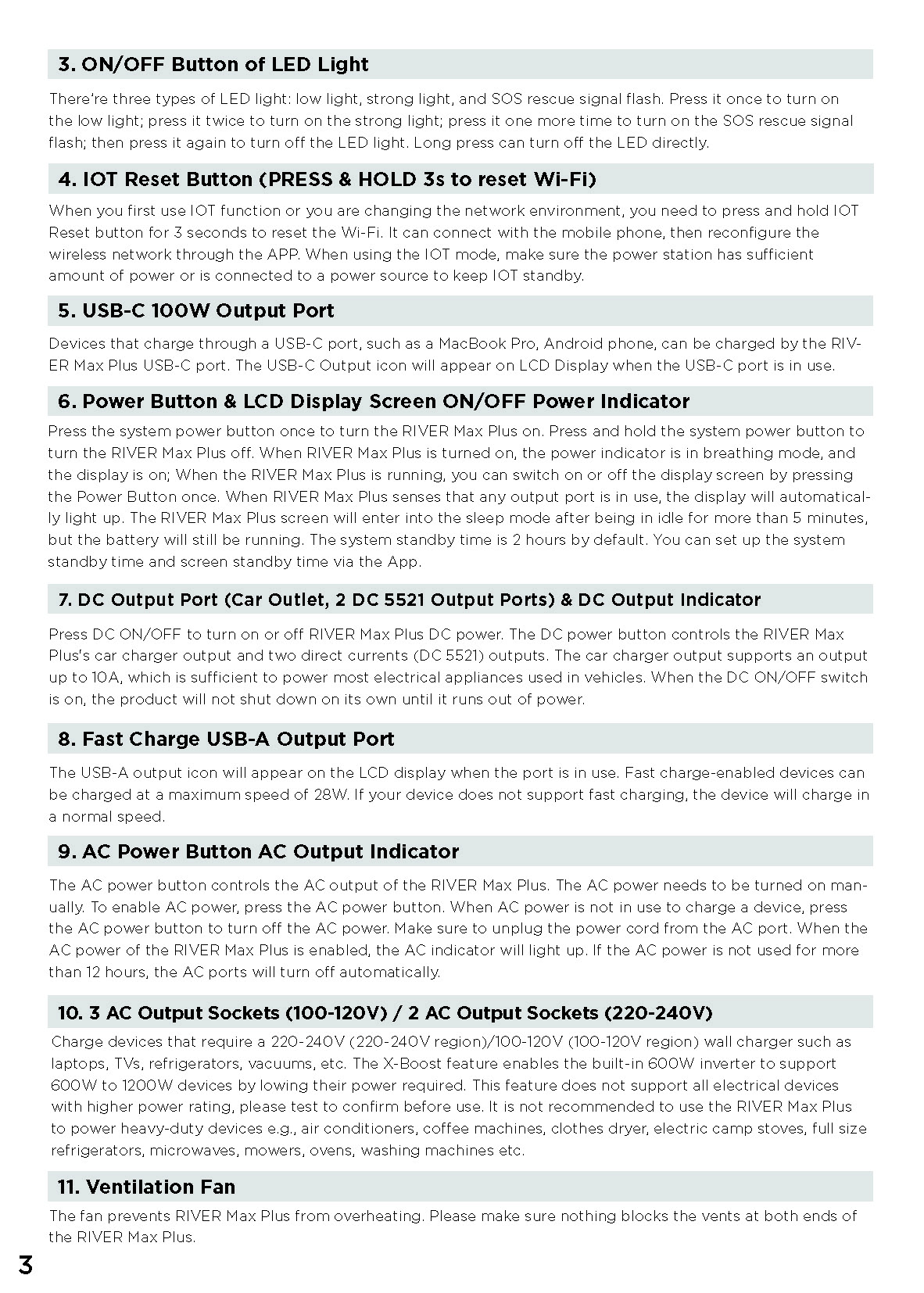 3. ON/OFF Button of LED Light

There're three types of LED light: low light, strong light, and SOS rescue signal flash. Press it once to turn on the low light; press it twice to turn on the strong light; press it one more time to turn on the SOS rescue signal flash; then press it again to turn off the LED light. Long press can turn off the LED directly.

4. IOT Reset Button (PRESS & HOLD 3s to reset Wi-Fi)

When you first use IOT function or you are changing the network environment, you need to press and hold IOT Reset button for 3 seconds to reset the Wi-Fi. It can connect with the mobile phone, then reconfigure the wireless network through the APP. When using the IOT mode, make sure the power station has sufficient amount of power or is connected to a power source to keep IOT standby.

5. USB-C 100W Output Port

Devices that charge through a USB-C port, such as a MacBook Pro, Android phone, can be charged by the RIVER Max Plus USB-C port. The USB-C Output icon will appear on LCD Display when the USB-C port is in use.

6. Power Button & LCD Display Screen ON/OFF Power Indicator

Press the system power button once to turn the RIVER Max Plus on. Press and hold the system power button to turn the RIVER Max Plus off. When RIVER Max Plus is turned on, the power indicator is in breathing mode, and the display is on; When the RIVER Max Plus is running, you can switch on or off the display screen by pressing the Power Button once. When RIVER Max Plus senses that any output port is in use, the display will automatically light up. The RIVER Max Plus screen will enter into the sleep mode after being in idle for more than 5 minutes, but the battery will still be running. The system standby time is 2 hours by default. You can set up the system standby time and screen standby time via the App.

7. DC Output Port (Car Outlet, 2 DC 5521 Output Ports) & DC Output Indicator

Press DC ON/OFF to turn on or off RIVER Max Plus DC power. The DC power button controls the RIVER Max Plus's car charger output and two direct currents (DC 5521) outputs. The car charger output supports an output up to 10A, which is sufficient to power most electrical appliances used in vehicles. When the DC ON/OFF switch is on, the product will not shut down on its own until it runs out of power.

8. Fast Charge USB-A Output Port

The USB-A output icon will appear on the LCD display when the port is in use. Fast charge-enabled devices can be charged at a maximum speed of 28W. If your device does not support fast charging, the device will charge in a normal speed.

9. AC Power Button AC Output Indicator

The AC power button controls the AC output of the RIVER Max Plus. The AC power needs to be turned on manually. To enable AC power, press the AC power button. When AC power is not in use to charge a device, press the AC power button to turn off the AC power. Make sure to unplug the power cord from the AC port. When the AC power of the RIVER Max Plus is enabled, the AC indicator will light up. If the AC power is not used for more than 12 hours, the AC ports will turn off automatically.

10. 3 AC Output Sockets (100-120V) / 2 AC Output Sockets (220-240V)

Charge devices that require a 220-240V (220-240V region)/100-120V (100-120V region) wall charger such as laptops, TVs, refrigerators, vacuums, etc. The X-Boost feature enables the built-in 600W inverter to support 600W to 1200W devices by lowing their power required. This feature does not support all electrical devices with higher power rating, please test to confirm before use. It is not recommended to use the RIVER Max Plus to power heavy-duty devices e.g., air conditioners, coffee machines, clothes dryer, electric camp stoves, full size refrigerators, microwaves, mowers, ovens, washing machines etc.

11. Ventilation Fan

The fan prevents RIVER Max Plus from overheating. Please make sure nothing blocks the vents at both ends of the RIVER Max Plus.

3